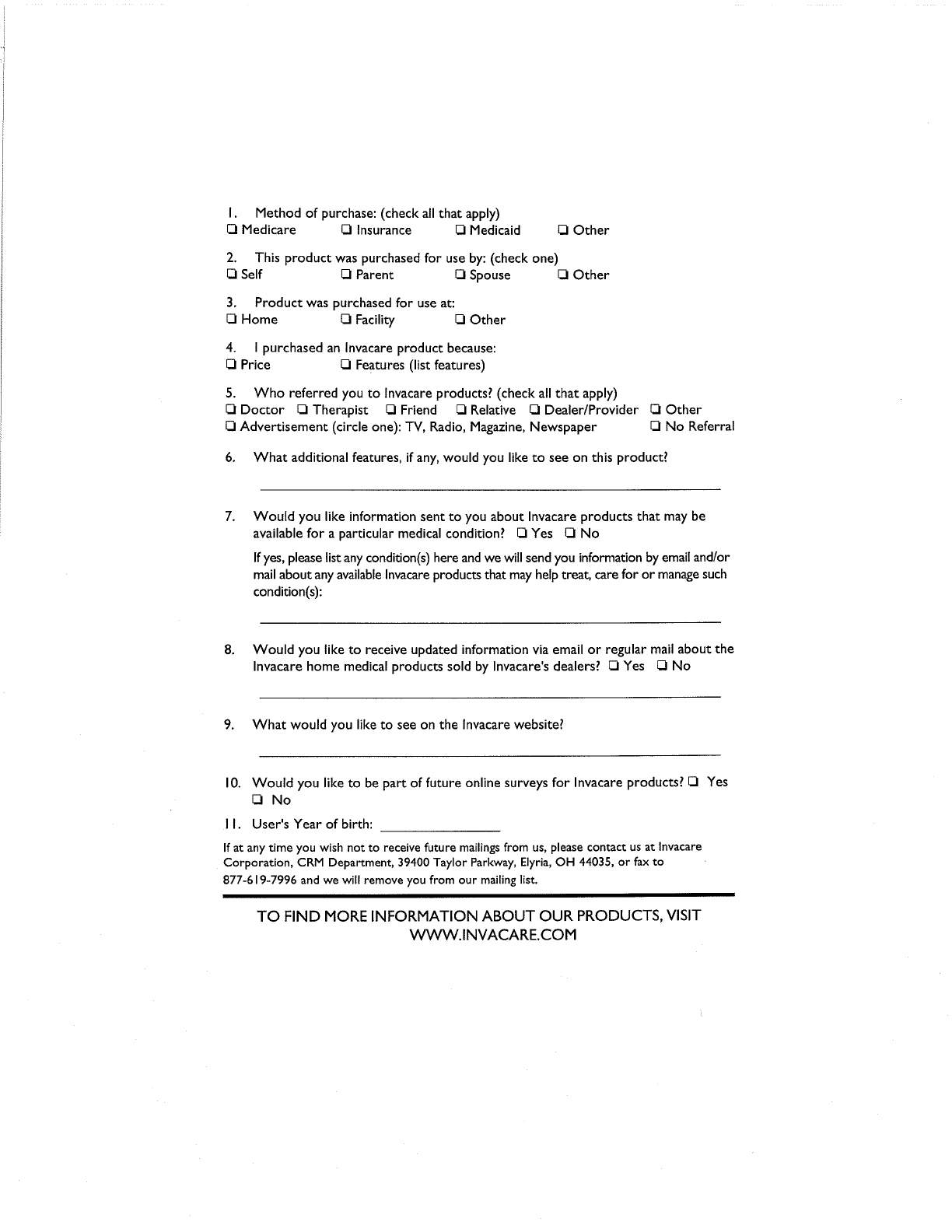 1. Method of purchase: (check all that apply)
☐ Medicare ☐ Insurance ☐ Medicaid ☐ Other

2. This product was purchased for use by: (check one)
☐ Self ☐ Parent ☐ Spouse ☐ Other

3. Product was purchased for use at:
☐ Home ☐ Facility ☐ Other

4. I purchased an Invacare product because:
☐ Price ☐ Features (list features)

5. Who referred you to Invacare products? (check all that apply)
☐ Doctor ☐ Therapist ☐ Friend ☐ Relative ☐ Dealer/Provider ☐ Other
☐ Advertisement (circle one): TV, Radio, Magazine, Newspaper ☐ No Referral

6. What additional features, if any, would you like to see on this product?

____

7. Would you like information sent to you about Invacare products that may be available for a particular medical condition? ☐ Yes ☐ No

If yes, please list any condition(s) here and we will send you information by email and/or mail about any available Invacare products that may help treat, care for or manage such condition(s):

____

8. Would you like to receive updated information via email or regular mail about the Invacare home medical products sold by Invacare's dealers? ☐ Yes ☐ No

____

9. What would you like to see on the Invacare website?

____

10. Would you like to be part of future online surveys for Invacare products? ☐ Yes ☐ No

11. User's Year of birth: ____

If at any time you wish not to receive future mailings from us, please contact us at Invacare Corporation, CRM Department, 39400 Taylor Parkway, Elyria, OH 44035, or fax to 877-619-7996 and we will remove you from our mailing list.

TO FIND MORE INFORMATION ABOUT OUR PRODUCTS, VISIT
WWW.INVACARE.COM